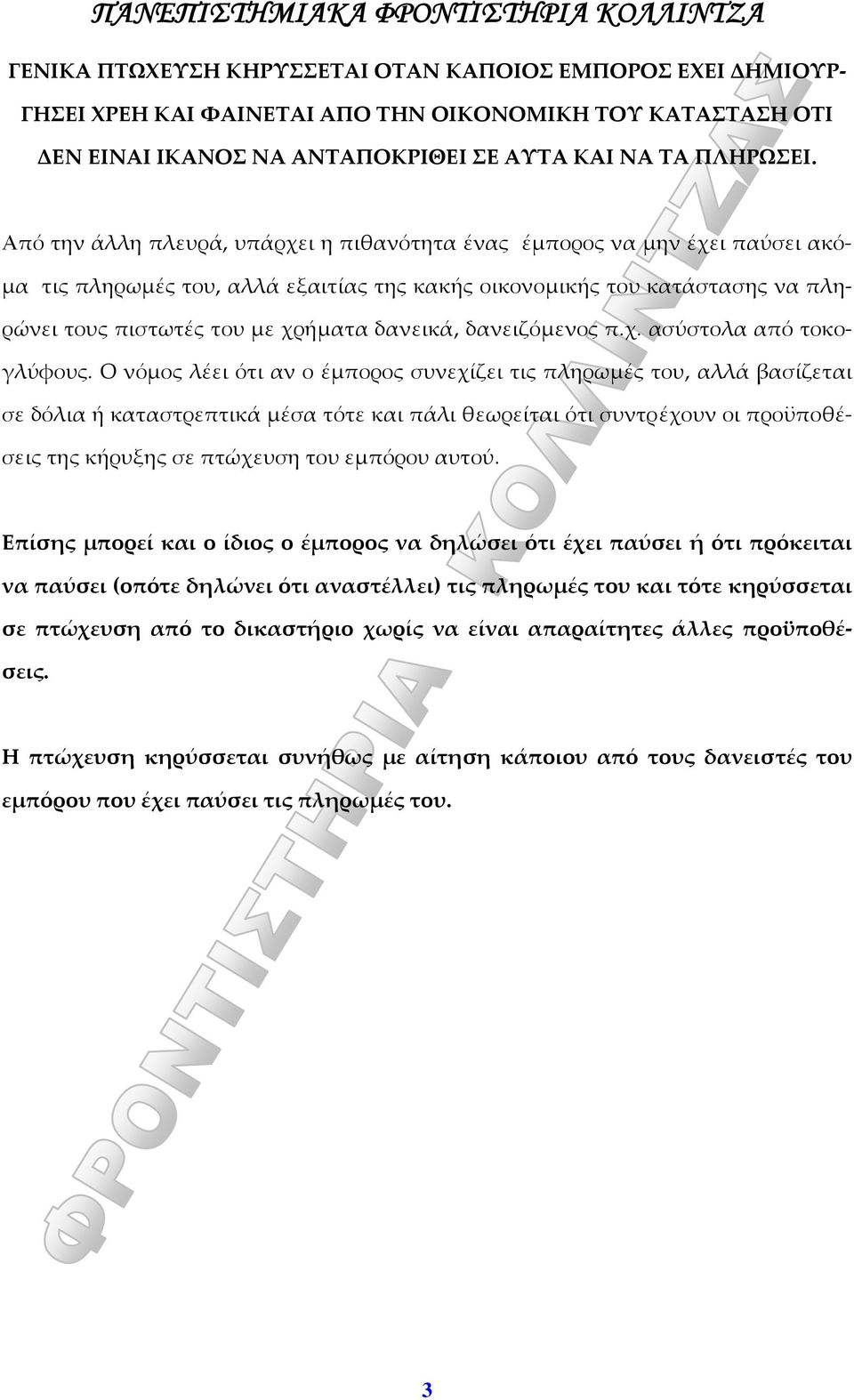 ΠΑΝΕΠΙΣΤΗΜΙΑΚΑ ΦΡΟΝΤΙΣΤΗΡΙΑ ΚΟΛΛΙΝΤΖΑ

ΓΕΝΙΚΑ ΠΤΩΧΕΥΣΗ ΚΗΡΥΣΣΕΤΑΙ ΟΤΑΝ ΚΑΠΟΙΟΣ ΕΜΠΟΡΟΣ ΕΧΕΙ ΔΗΜΙΟΥΡΓΗΣΕΙ ΧΡΕΗ ΚΑΙ ΦΑΙΝΕΤΑΙ ΑΠΟ ΤΗΝ ΟΙΚΟΝΟΜΙΚΗ ΤΟΥ ΚΑΤΑΣΤΑΣΗ ΟΤΙ ΔΕΝ ΕΙΝΑΙ ΙΚΑΝΟΣ ΝΑ ΑΝΤΑΠΟΚΡΙΘΕΙ ΣΕ ΑΥΤΑ ΚΑΙ ΝΑ ΤΑ ΠΛΗΡΩΣΕΙ.

Από την άλλη πλευρά, υπάρχει η πιθανότητα ένας έμπορος να μην έχει παύσει ακόμα τις πληρωμές του, αλλά εξαιτίας της κακής οικονομικής του κατάστασης να πληρώνει τους πιστωτές του με χρήματα δανεικά, δανειζόμενος π.χ. ασύστολα από τοκογλύφους. Ο νόμος λέει ότι αν ο έμπορος συνεχίζει τις πληρωμές του, αλλά βασίζεται σε δόλια ή καταστρεπτικά μέσα τότε και πάλι θεωρείται ότι συντρέχουν οι προϋποθέσεις της κήρυξης σε πτώχευση του εμπόρου αυτού.

Επίσης μπορεί και ο ίδιος ο έμπορος να δηλώσει ότι έχει παύσει ή ότι πρόκειται να παύσει (οπότε δηλώνει ότι αναστέλλει) τις πληρωμές του και τότε κηρύσσεται σε πτώχευση από το δικαστήριο χωρίς να είναι απαραίτητες άλλες προϋποθέσεις.

Η πτώχευση κηρύσσεται συνήθως με αίτηση κάποιου από τους δανειστές του εμπόρου που έχει παύσει τις πληρωμές του.

ΦΡΟΝΤΙΣΤΗΡΙΑ ΚΟΛΛΙΝΤΖΑΣ

3